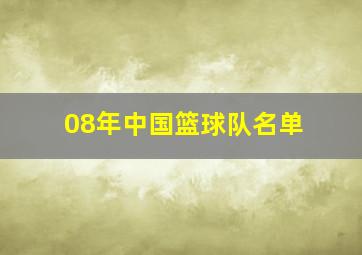 08年中国篮球队名单